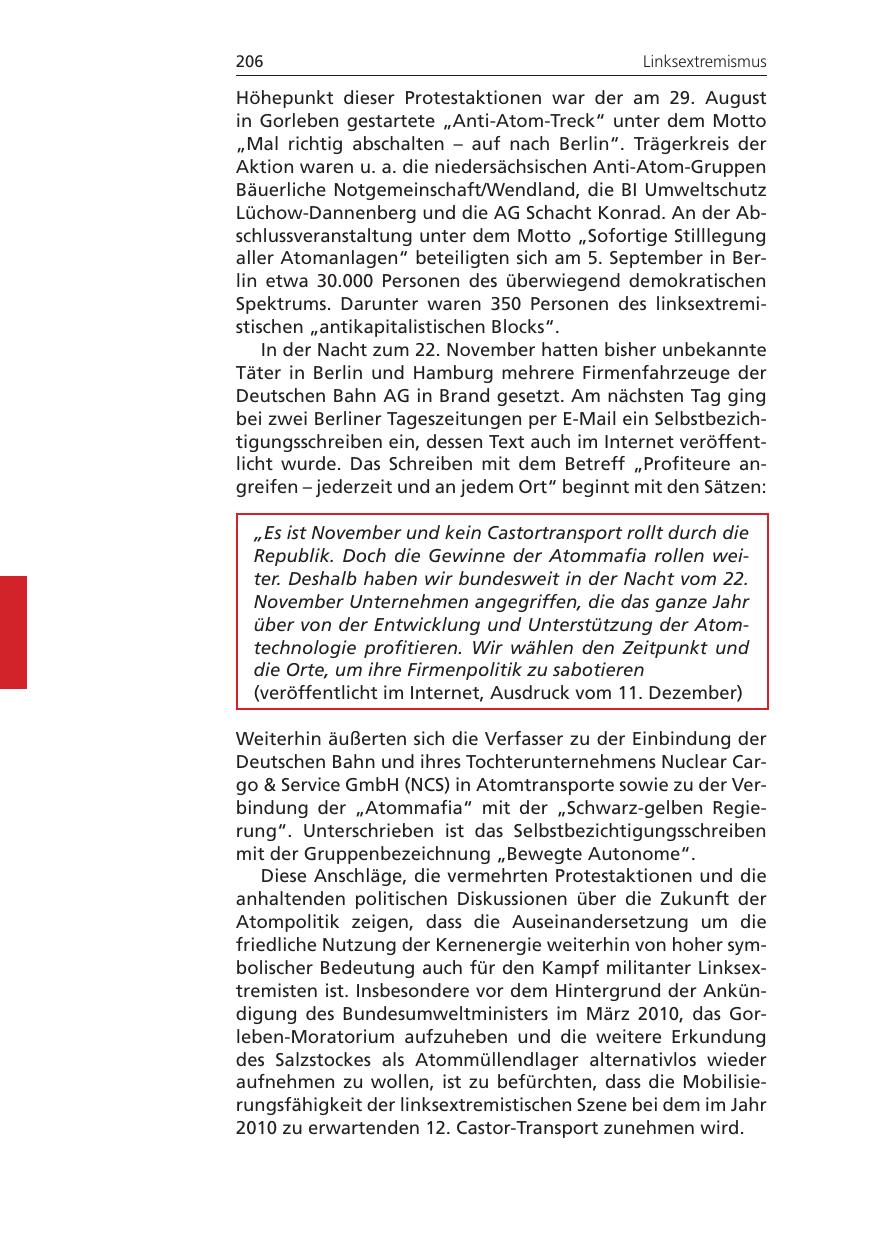 206

Linksextremismus

Höhepunkt dieser Protestaktionen war der am 29. August in Gorleben gestartete „Anti-Atom-Treck“ unter dem Motto „Mal richtig abschalten – auf nach Berlin“. Trägerkreis der Aktion waren u. a. die niedersächsischen Anti-Atom-Gruppen Bäuerliche Notgemeinschaft/Wendland, die BI Umweltschutz Lüchow-Dannenberg und die AG Schacht Konrad. An der Abschlussveranstaltung unter dem Motto „Sofortige Stilllegung aller Atomanlagen“ beteiligten sich am 5. September in Berlin etwa 30.000 Personen des überwiegend demokratischen Spektrums. Darunter waren 350 Personen des linksextremistischen „antikapitalistischen Blocks“.

In der Nacht zum 22. November hatten bisher unbekannte Täter in Berlin und Hamburg mehrere Firmenfahrzeuge der Deutschen Bahn AG in Brand gesetzt. Am nächsten Tag ging bei zwei Berliner Tageszeitungen per E-Mail ein Selbstbezichtigungsschreiben ein, dessen Text auch im Internet veröffentlicht wurde. Das Schreiben mit dem Betreff „Profiteure angreifen – jederzeit und an jedem Ort“ beginnt mit den Sätzen:

„Es ist November und kein Castortransport rollt durch die Republik. Doch die Gewinne der Atommafia rollen weiter. Deshalb haben wir bundesweit in der Nacht vom 22. November Unternehmen angegriffen, die das ganze Jahr über von der Entwicklung und Unterstützung der Atomtechnologie profitieren. Wir wählen den Zeitpunkt und die Orte, um ihre Firmenpolitik zu sabotieren
(veröffentlicht im Internet, Ausdruck vom 11. Dezember)

Weiterhin äußerten sich die Verfasser zu der Einbindung der Deutschen Bahn und ihres Tochterunternehmens Nuclear Cargo & Service GmbH (NCS) in Atomtransporte sowie zu der Verbindung der „Atommafia“ mit der „Schwarz-gelben Regierung“. Unterschrieben ist das Selbstbezichtigungsschreiben mit der Gruppenbezeichnung „Bewegte Autonome“.

Diese Anschläge, die vermehrten Protestaktionen und die anhaltenden politischen Diskussionen über die Zukunft der Atompolitik zeigen, dass die Auseinandersetzung um die friedliche Nutzung der Kernenergie weiterhin von hoher symbolischer Bedeutung auch für den Kampf militanter Linksextremisten ist. Insbesondere vor dem Hintergrund der Ankündigung des Bundesumweltministers im März 2010, das Gorleben-Moratorium aufzuheben und die weitere Erkundung des Salzstockes als Atommüllendlager alternativlos wieder aufnehmen zu wollen, ist zu befürchten, dass die Mobilisierungsfähigkeit der linksextremistischen Szene bei dem im Jahr 2010 zu erwartenden 12. Castor-Transport zunehmen wird.